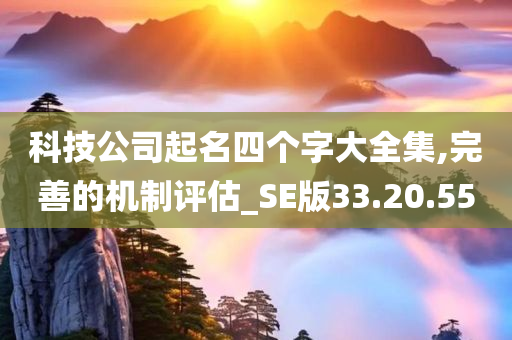 科技公司起名四个字大全集,完善的机制评估_SE版33.20.55